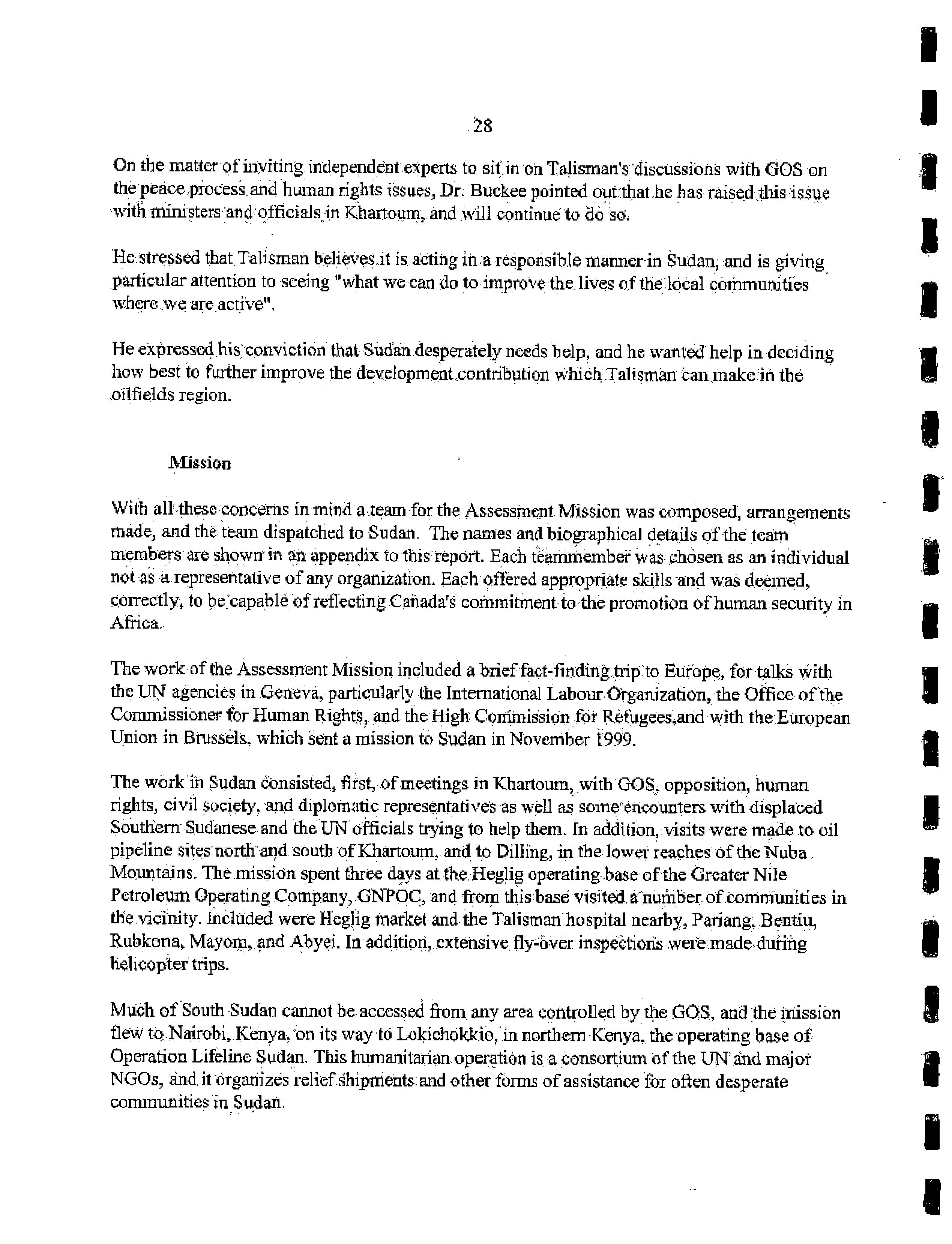 28

On the matter of inviting independent experts to sit in on Talisman's discussions with GOS on the peace process and human rights issues, Dr. Buckee pointed out that he has raised this issue with ministers and officials in Khartoum, and will continue to do so.

He stressed that Talisman believes it is acting in a responsible manner in Sudan, and is giving particular attention to seeing "what we can do to improve the lives of the local communities where we are active".

He expressed his conviction that Sudan desperately needs help, and he wanted help in deciding how best to further improve the development contribution which Talisman can make in the oilfields region.

Mission

With all these concerns in mind a team for the Assessment Mission was composed, arrangements made, and the team dispatched to Sudan. The names and biographical details of the team members are shown in an appendix to this report. Each teammember was chosen as an individual not as a representative of any organization. Each offered appropriate skills and was deemed, correctly, to be capable of reflecting Canada's commitment to the promotion of human security in Africa.

The work of the Assessment Mission included a brief fact-finding trip to Europe, for talks with the UN agencies in Geneva, particularly the International Labour Organization, the Office of the Commissioner for Human Rights, and the High Commission for Refugees,and with the European Union in Brussels, which sent a mission to Sudan in November 1999.

The work in Sudan consisted, first, of meetings in Khartoum, with GOS, opposition, human rights, civil society, and diplomatic representatives as well as some encounters with displaced Southern Sudanese and the UN officials trying to help them. In addition, visits were made to oil pipeline sites north and south of Khartoum, and to Dilling, in the lower reaches of the Nuba Mountains. The mission spent three days at the Heglig operating base of the Greater Nile Petroleum Operating Company, GNPOC, and from this base visited a number of communities in the vicinity. Included were Heglig market and the Talisman hospital nearby, Pariang, Bentiu, Rubkona, Mayom, and Abyei. In addition, extensive fly-over inspections were made during helicopter trips.

Much of South Sudan cannot be accessed from any area controlled by the GOS, and the mission flew to Nairobi, Kenya, on its way to Lokichokkio, in northern Kenya, the operating base of Operation Lifeline Sudan. This humanitarian operation is a consortium of the UN and major NGOs, and it organizes relief shipments and other forms of assistance for often desperate communities in Sudan.